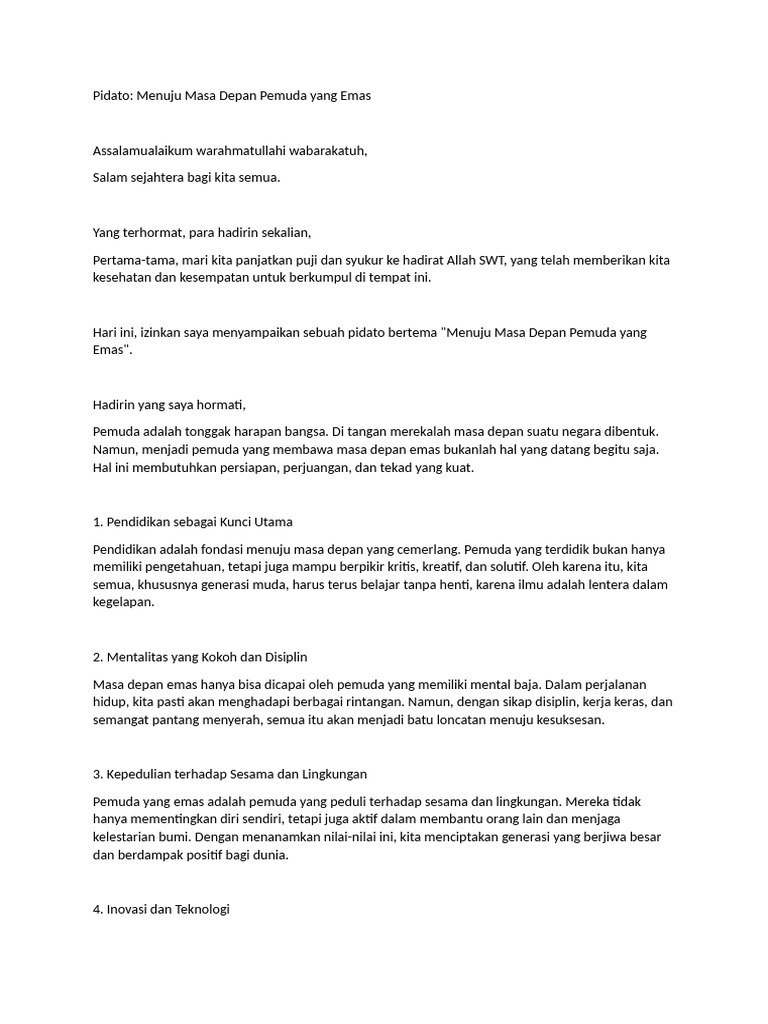 Pidato: Menuju Masa Depan Pemuda yang Emas

Assalamualaikum warahmatullahi wabarakatuh,

Salam sejahtera bagi kita semua.

Yang terhormat, para hadirin sekalian,

Pertama-tama, mari kita panjatkan puji dan syukur ke hadirat Allah SWT, yang telah memberikan kita kesehatan dan kesempatan untuk berkumpul di tempat ini.

Hari ini, izinkan saya menyampaikan sebuah pidato bertema "Menuju Masa Depan Pemuda yang Emas".

Hadirin yang saya hormati,

Pemuda adalah tonggak harapan bangsa. Di tangan merekalah masa depan suatu negara dibentuk. Namun, menjadi pemuda yang membawa masa depan emas bukanlah hal yang datang begitu saja. Hal ini membutuhkan persiapan, perjuangan, dan tekad yang kuat.

1. Pendidikan sebagai Kunci Utama

Pendidikan adalah fondasi menuju masa depan yang cemerlang. Pemuda yang terdidik bukan hanya memiliki pengetahuan, tetapi juga mampu berpikir kritis, kreatif, dan solutif. Oleh karena itu, kita semua, khususnya generasi muda, harus terus belajar tanpa henti, karena ilmu adalah lentera dalam kegelapan.

2. Mentalitas yang Kokoh dan Disiplin

Masa depan emas hanya bisa dicapai oleh pemuda yang memiliki mental baja. Dalam perjalanan hidup, kita pasti akan menghadapi berbagai rintangan. Namun, dengan sikap disiplin, kerja keras, dan semangat pantang menyerah, semua itu akan menjadi batu loncatan menuju kesuksesan.

3. Kepedulian terhadap Sesama dan Lingkungan

Pemuda yang emas adalah pemuda yang peduli terhadap sesama dan lingkungan. Mereka tidak hanya mementingkan diri sendiri, tetapi juga aktif dalam membantu orang lain dan menjaga kelestarian bumi. Dengan menanamkan nilai-nilai ini, kita menciptakan generasi yang berjiwa besar dan berdampak positif bagi dunia.

4. Inovasi dan Teknologi